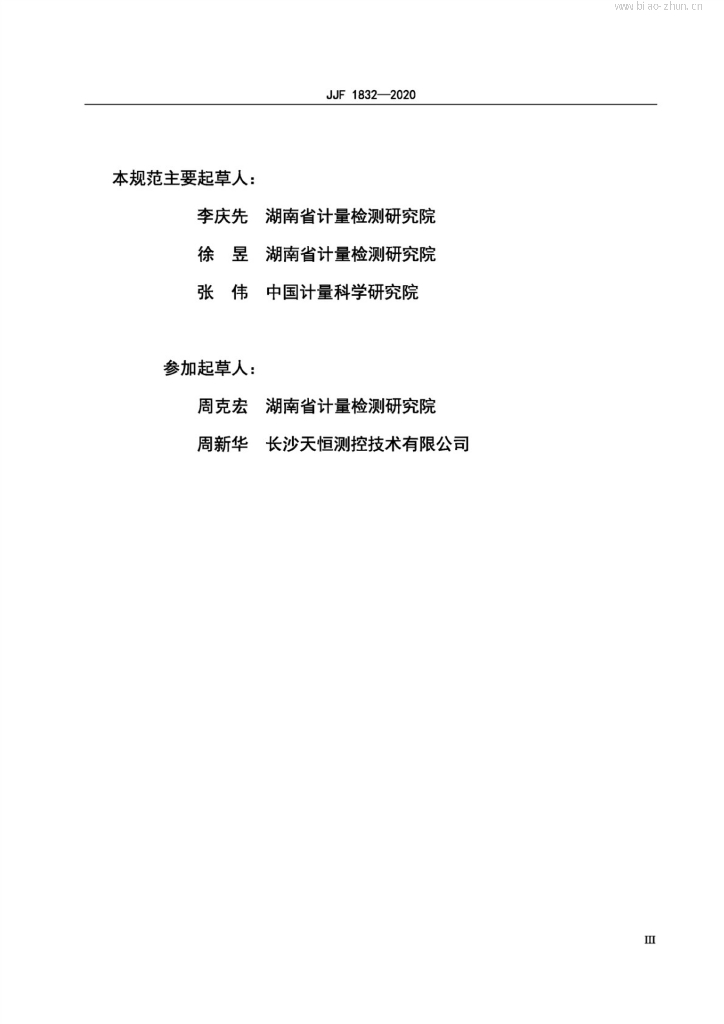 JJF 1832—2020

本规范主要起草人：

李庆先 湖南省计量检测研究院

徐 昱 湖南省计量检测研究院

张 伟 中国计量科学研究院

参加起草人：

周克宏 湖南省计量检测研究院

周新华 长沙天恒测控技术有限公司

III

www.biao-zhun.cn